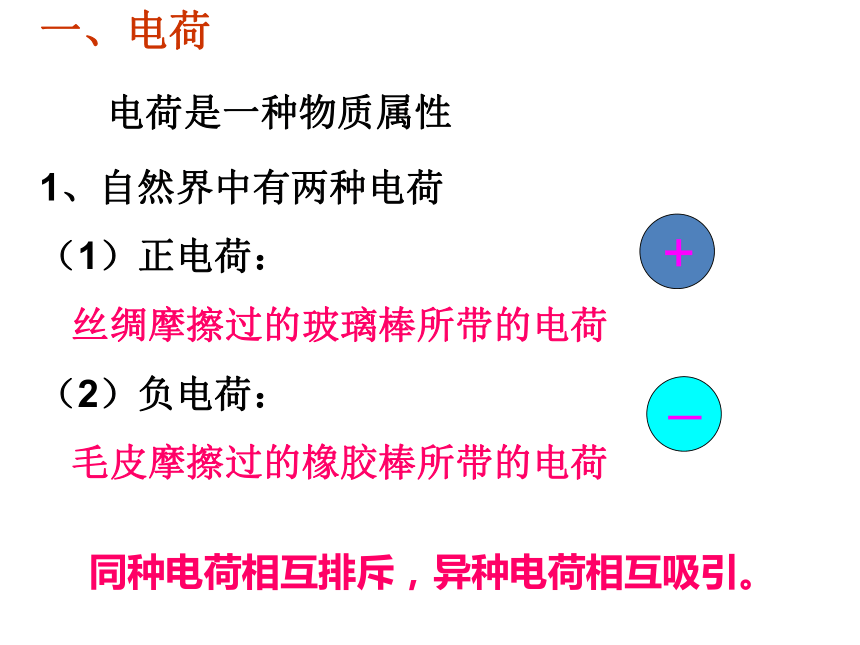 一、电荷

电荷是一种物质属性

1、自然界中有两种电荷

（1）正电荷：

+

丝绸摩擦过的玻璃棒所带的电荷

（2）负电荷：

—

毛皮摩擦过的橡胶棒所带的电荷

同种电荷相互排斥，异种电荷相互吸引。